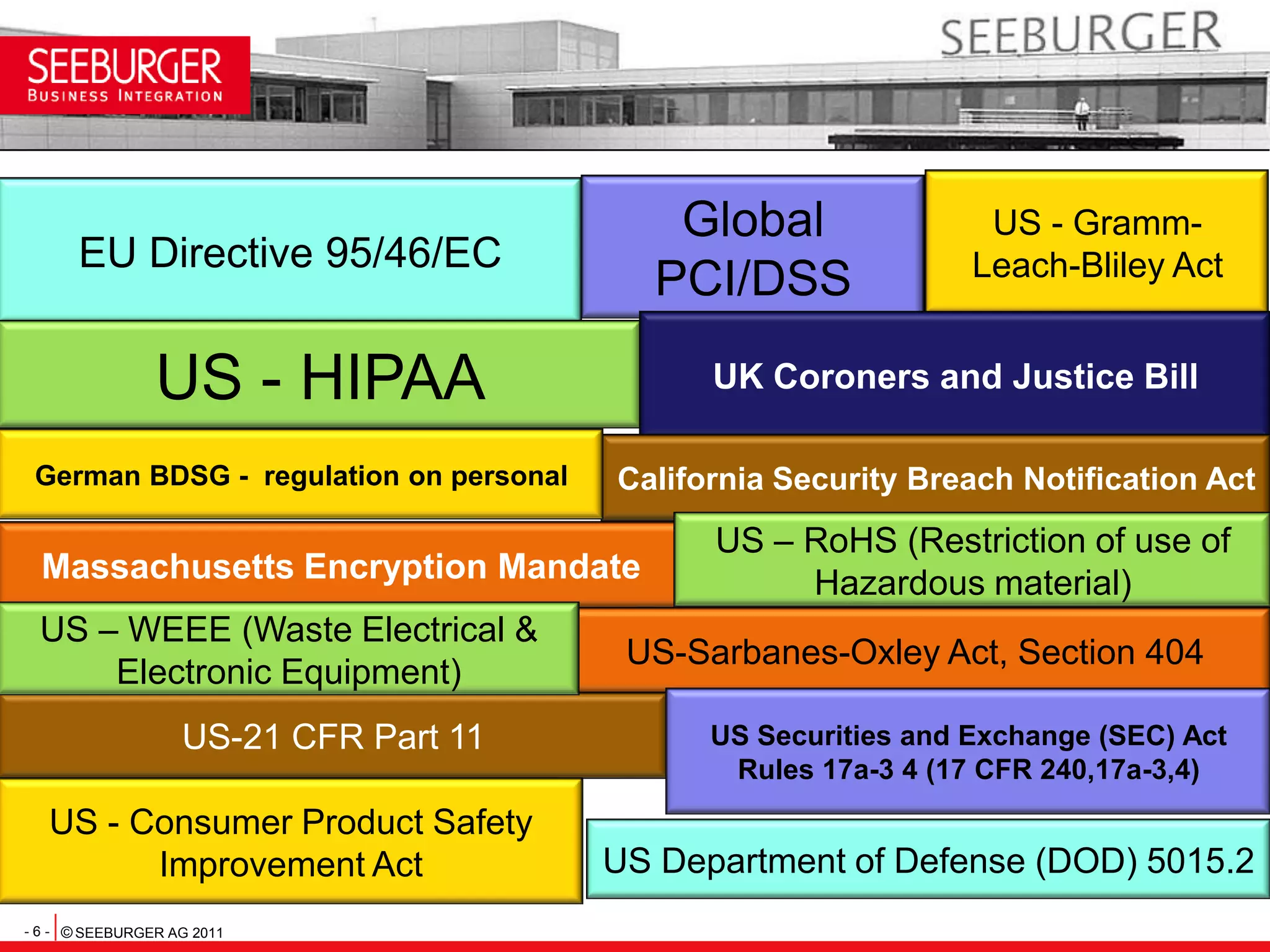 SEEBURGER
BUSINESS INTEGRATION

SEEBURGER

EU Directive 95/46/EC

Global PCI/DSS

US - Gramm-Leach-Bliley Act

US - HIPAA

UK Coroners and Justice Bill

German BDSG - regulation on personal

California Security Breach Notification Act

Massachusetts Encryption Mandate

US – RoHS (Restriction of use of Hazardous material)

US – WEEE (Waste Electrical & Electronic Equipment)

US-Sarbanes-Oxley Act, Section 404

US-21 CFR Part 11

US Securities and Exchange (SEC) Act Rules 17a-3 4 (17 CFR 240,17a-3,4)

US - Consumer Product Safety Improvement Act

US Department of Defense (DOD) 5015.2

- 6 - © SEEBURGER AG 2011